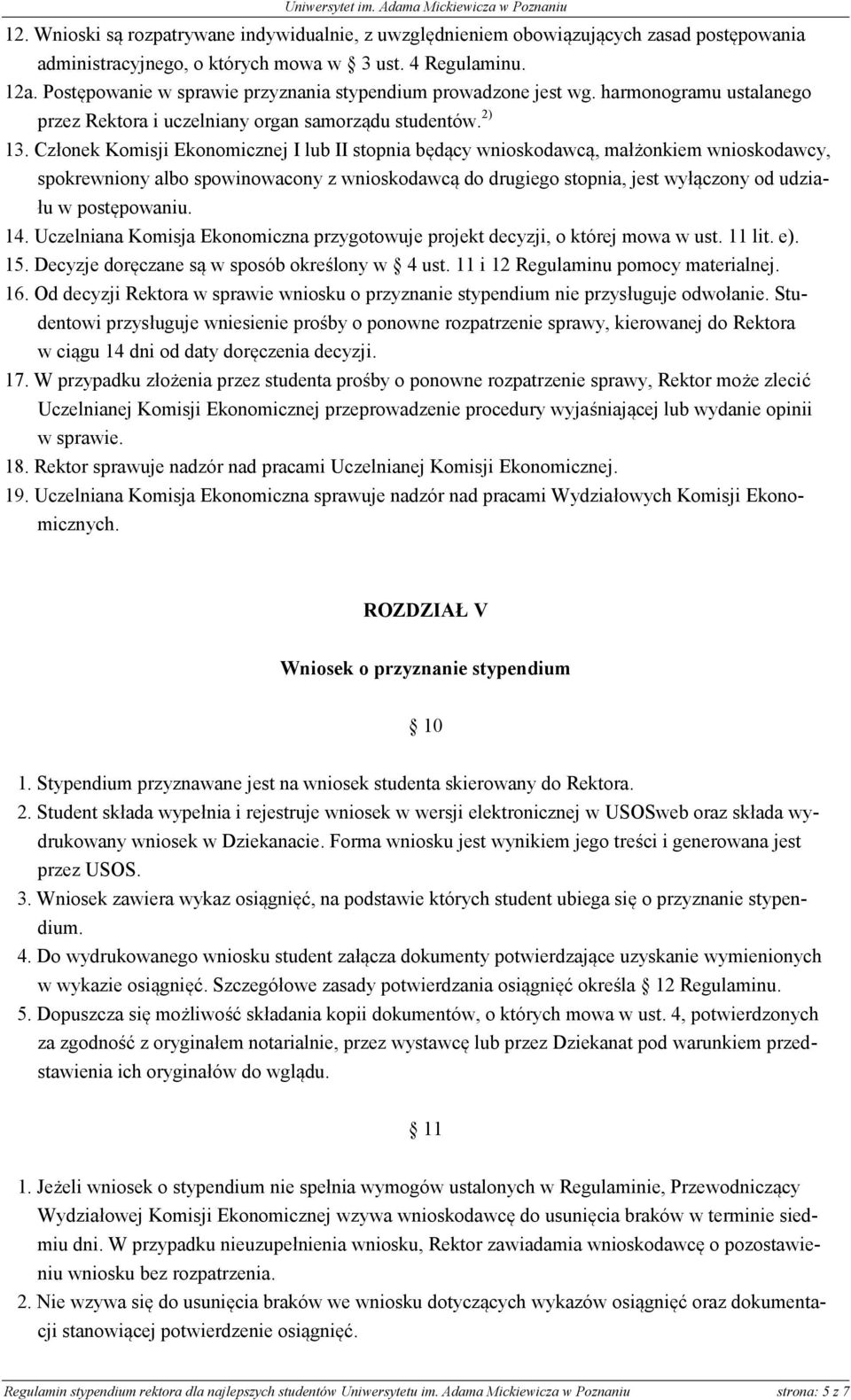 Uniwersytet im. Adama Mickiewicza w Poznaniu

12. Wnioski są rozpatrywane indywidualnie, z uwzględnieniem obowiązujących zasad postępowania administracyjnego, o których mowa w 3 ust. 4 Regulaminu.
12a. Postępowanie w sprawie przyznania stypendium prowadzone jest wg. harmonogramu ustalanego przez Rektora i uczelniany organ samorządu studentów. $^{2)}$
13. Członek Komisji Ekonomicznej I lub II stopnia będący wnioskodawcą, małżonkiem wnioskodawcy, spokrewniony albo spowinowacony z wnioskodawcą do drugiego stopnia, jest wyłączony od udziału w postępowaniu.
14. Uczelniana Komisja Ekonomiczna przygotowuje projekt decyzji, o której mowa w ust. 11 lit. e).
15. Decyzje doręczane są w sposób określony w 4 ust. 11 i 12 Regulaminu pomocy materialnej.
16. Od decyzji Rektora w sprawie wniosku o przyznanie stypendium nie przysługuje odwołanie. Studentowi przysługuje wniesienie prośby o ponowne rozpatrzenie sprawy, kierowanej do Rektora w ciągu 14 dni od daty doręczenia decyzji.
17. W przypadku złożenia przez studenta prośby o ponowne rozpatrzenie sprawy, Rektor może zlecić Uczelnianej Komisji Ekonomicznej przeprowadzenie procedury wyjaśniającej lub wydanie opinii w sprawie.
18. Rektor sprawuje nadzór nad pracami Uczelnianej Komisji Ekonomicznej.
19. Uczelniana Komisja Ekonomiczna sprawuje nadzór nad pracami Wydziałowych Komisji Ekonomicznych.

ROZDZIAŁ V

Wniosek o przyznanie stypendium

10

1. Stypendium przyznawane jest na wniosek studenta skierowany do Rektora.
2. Student składa wypełnia i rejestruje wniosek w wersji elektronicznej w USOSweb oraz składa wydrukowany wniosek w Dziekanacie. Forma wniosku jest wynikiem jego treści i generowana jest przez USOS.
3. Wniosek zawiera wykaz osiągnięć, na podstawie których student ubiega się o przyznanie stypendium.
4. Do wydrukowanego wniosku student załącza dokumenty potwierdzające uzyskanie wymienionych w wykazie osiągnięć. Szczegółowe zasady potwierdzania osiągnięć określa 12 Regulaminu.
5. Dopuszcza się możliwość składania kopii dokumentów, o których mowa w ust. 4, potwierdzonych za zgodność z oryginałem notarialnie, przez wystawcę lub przez Dziekanat pod warunkiem przedstawienia ich oryginałów do wglądu.

11

1. Jeżeli wniosek o stypendium nie spełnia wymogów ustalonych w Regulaminie, Przewodniczący Wydziałowej Komisji Ekonomicznej wzywa wnioskodawcę do usunięcia braków w terminie siedmiu dni. W przypadku nieuzupełnienia wniosku, Rektor zawiadamia wnioskodawcę o pozostawieniu wniosku bez rozpatrzenia.
2. Nie wzywa się do usunięcia braków we wniosku dotyczących wykazów osiągnięć oraz dokumentacji stanowiącej potwierdzenie osiągnięć.

Regulamin stypendium rektora dla najlepszych studentów Uniwersytetu im. Adama Mickiewicza w Poznaniu strona: 5 z 7